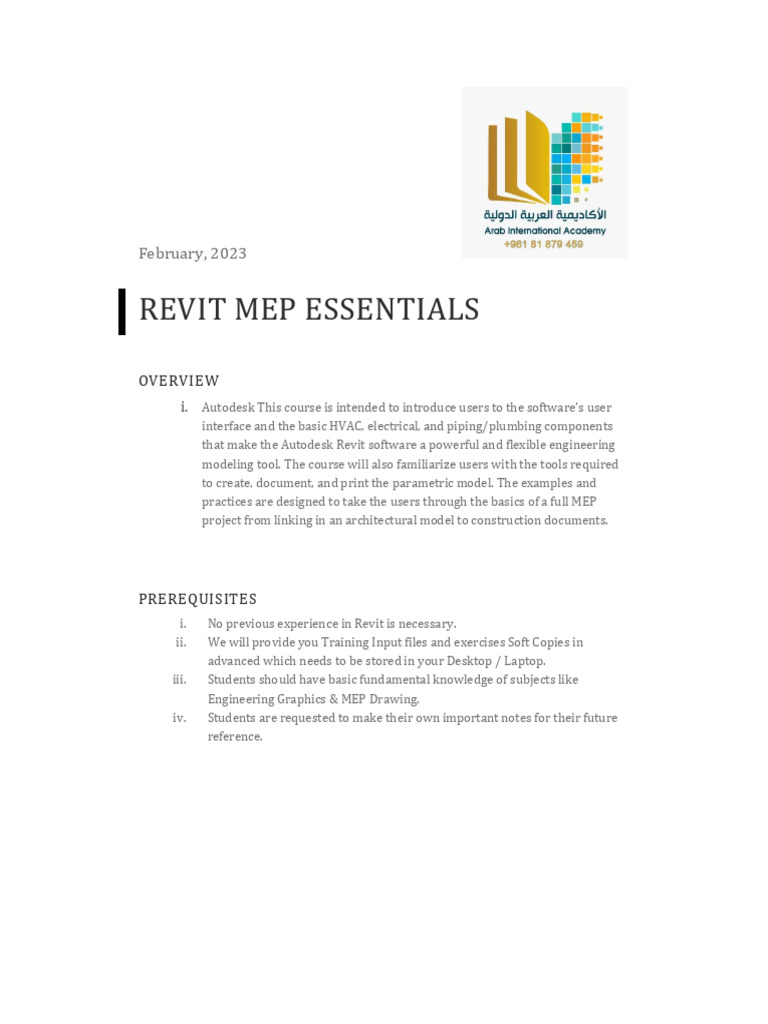 الأكاديمية العربية الدولية
Arab International Academy
+961 81 879 459

February, 2023

REVIT MEP ESSENTIALS

OVERVIEW

i. Autodesk This course is intended to introduce users to the software's user interface and the basic HVAC, electrical, and piping/plumbing components that make the Autodesk Revit software a powerful and flexible engineering modeling tool. The course will also familiarize users with the tools required to create, document, and print the parametric model. The examples and practices are designed to take the users through the basics of a full MEP project from linking in an architectural model to construction documents.

PREREQUISITES

i. No previous experience in Revit is necessary.
ii. We will provide you Training Input files and exercises Soft Copies in advanced which needs to be stored in your Desktop / Laptop.
iii. Students should have basic fundamental knowledge of subjects like Engineering Graphics & MEP Drawing.
iv. Students are requested to make their own important notes for their future reference.